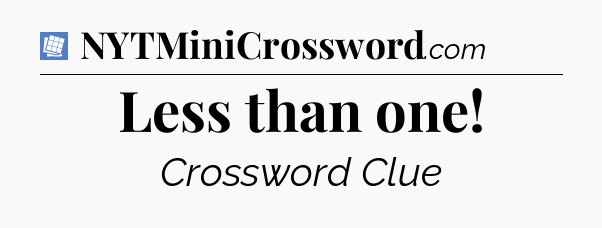 NYTMiniCrossword.com

Less than one!

Crossword Clue